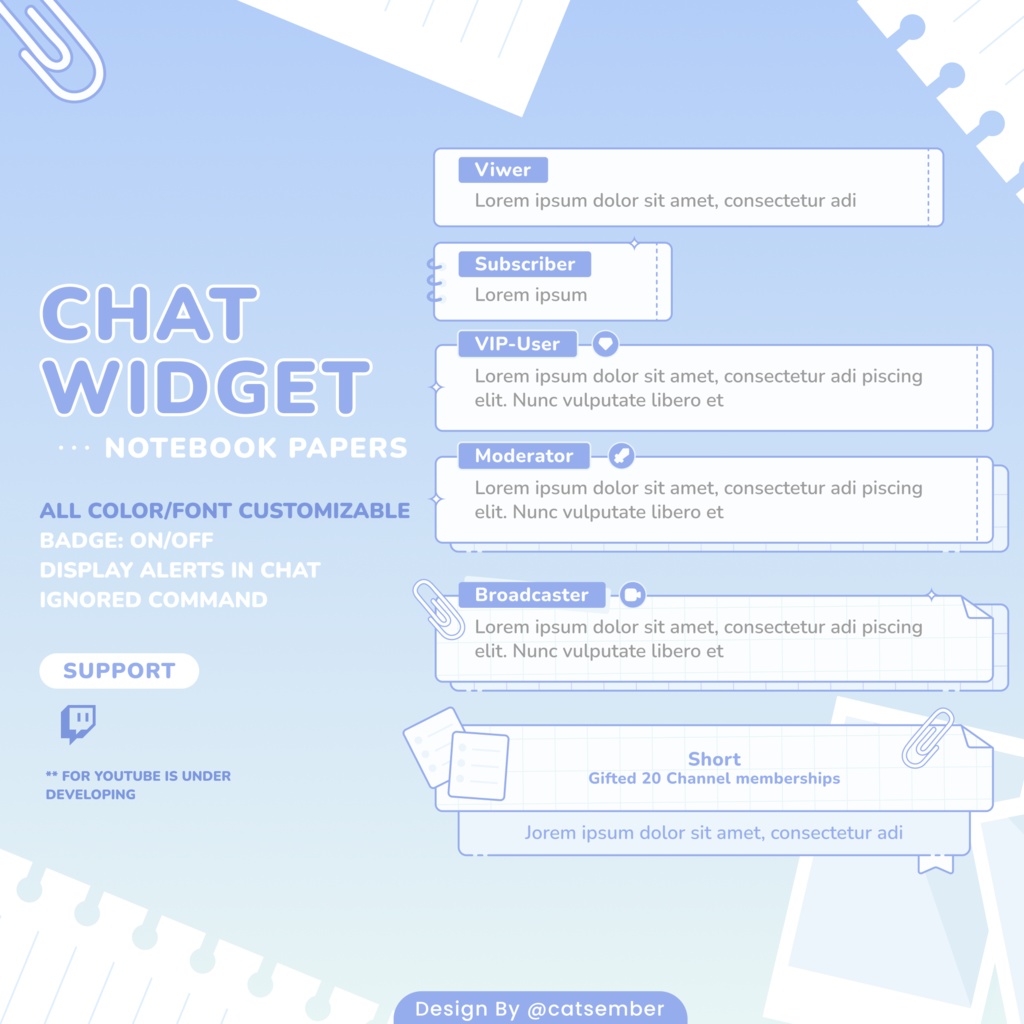 CHAT WIDGET

··· NOTEBOOK PAPERS

ALL COLOR/FONT CUSTOMIZABLE
BADGE: ON/OFF
DISPLAY ALERTS IN CHAT
IGNORED COMMAND

SUPPORT

** FOR YOUTUBE IS UNDER DEVELOPING

Viwer
Lorem ipsum dolor sit amet, consectetur adi

Subscriber
Lorem ipsum

VIP-User
Lorem ipsum dolor sit amet, consectetur adi piscing elit. Nunc vulputate libero et

Moderator
Lorem ipsum dolor sit amet, consectetur adi piscing elit. Nunc vulputate libero et

Broadcaster
Lorem ipsum dolor sit amet, consectetur adi piscing elit. Nunc vulputate libero et

Short
Gifted 20 Channel memberships
Jorem ipsum dolor sit amet, consectetur adi

Design By @catsember